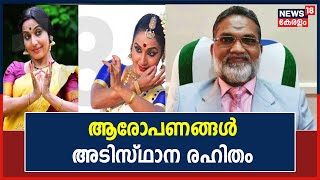 NEWS 18
കേരളം

ആരോപണങ്ങൾ
അടിസ്ഥാന രഹിതം